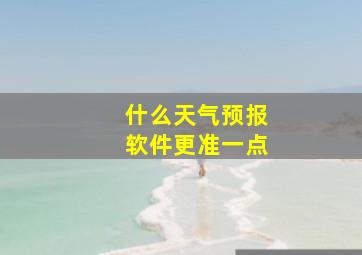 什么天气预报
软件更准一点